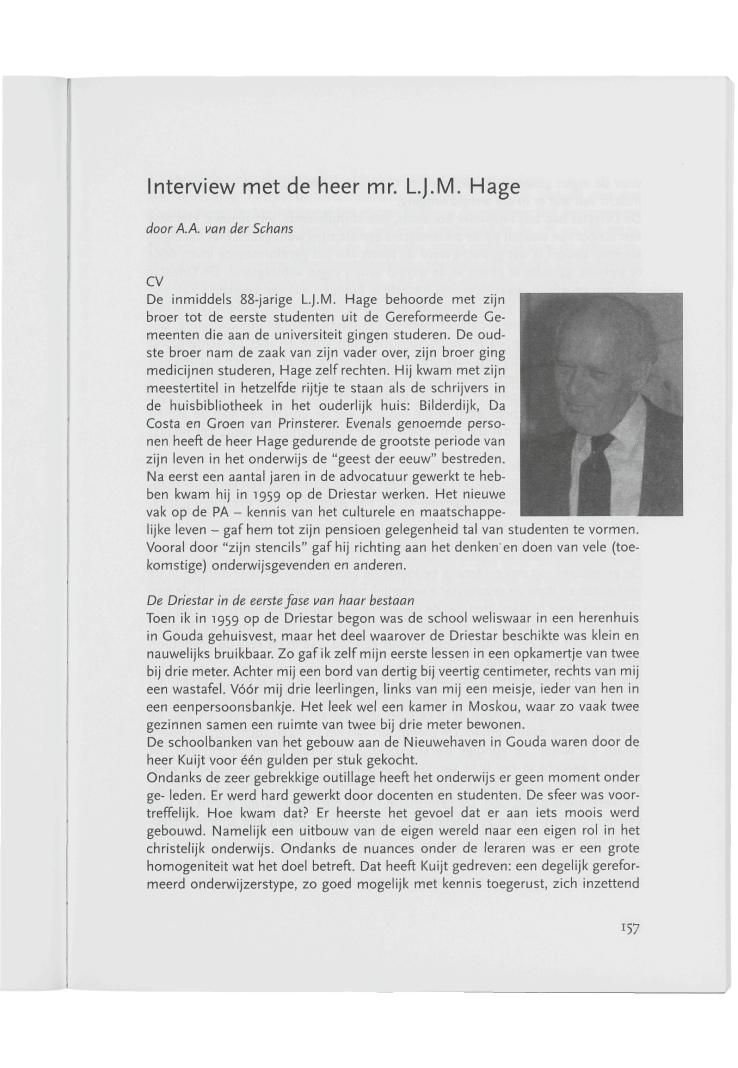 Interview met de heer mr. L.J.M. Hage

door A.A. van der Schans

CV
De inmiddels 88-jarige L.J.M. Hage behoorde met zijn broer tot de eerste studenten uit de Gereformeerde Gemeenten die aan de universiteit gingen studeren. De oudste broer nam de zaak van zijn vader over, zijn broer ging medicijnen studeren, Hage zelf rechten. Hij kwam met zijn meestertitel in hetzelfde rijtje te staan als de schrijvers in de huisbibliotheek in het ouderlijk huis: Bilderdijk, Da Costa en Groen van Prinsterer. Evenals genoemde personen heeft de heer Hage gedurende de grootste periode van zijn leven in het onderwijs de "geest der eeuw" bestreden. Na eerst een aantal jaren in de advocatuur gewerkt te hebben kwam hij in 1959 op de Driestar werken. Het nieuwe vak op de PA – kennis van het culturele en maatschappelijke leven – gaf hem tot zijn pensioen gelegenheid tal van studenten te vormen. Vooral door "zijn stencils" gaf hij richting aan het denken en doen van vele (toekomstige) onderwijsgevenden en anderen.

De Driestar in de eerste fase van haar bestaan
Toen ik in 1959 op de Driestar begon was de school weliswaar in een herenhuis in Gouda gehuisvest, maar het deel waarover de Driestar beschikte was klein en nauwelijks bruikbaar. Zo gaf ik zelf mijn eerste lessen in een opkamertje van twee bij drie meter. Achter mij een bord van dertig bij veertig centimeter, rechts van mij een wastafel. Vóór mij drie leerlingen, links van mij een meisje, ieder van hen in een eenpersoonsbankje. Het leek wel een kamer in Moskou, waar zo vaak twee gezinnen samen een ruimte van twee bij drie meter bewonen.
De schoolbanken van het gebouw aan de Nieuwehaven in Gouda waren door de heer Kuijt voor één gulden per stuk gekocht.
Ondanks de zeer gebrekkige outillage heeft het onderwijs er geen moment onder ge- leden. Er werd hard gewerkt door docenten en studenten. De sfeer was voortreffelijk. Hoe kwam dat? Er heerste het gevoel dat er aan iets moois werd gebouwd. Namelijk een uitbouw van de eigen wereld naar een eigen rol in het christelijk onderwijs. Ondanks de nuances onder de leraren was er een grote homogeniteit wat het doel betreft. Dat heeft Kuijt gedreven: een degelijk gereformeerd onderwijzerstype, zo goed mogelijk met kennis toegerust, zich inzettend

157